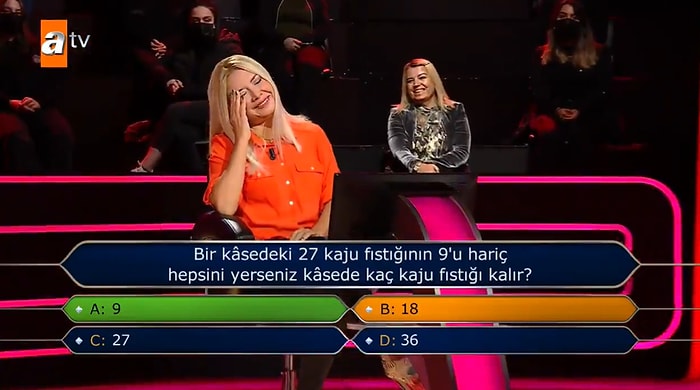 atv

Bir kâsedeki 27 kaju fıstığının 9'u hariç hepsini yerseniz kâsede kaç kaju fıstığı kalır?

A: 9
B: 18
C: 27
D: 36